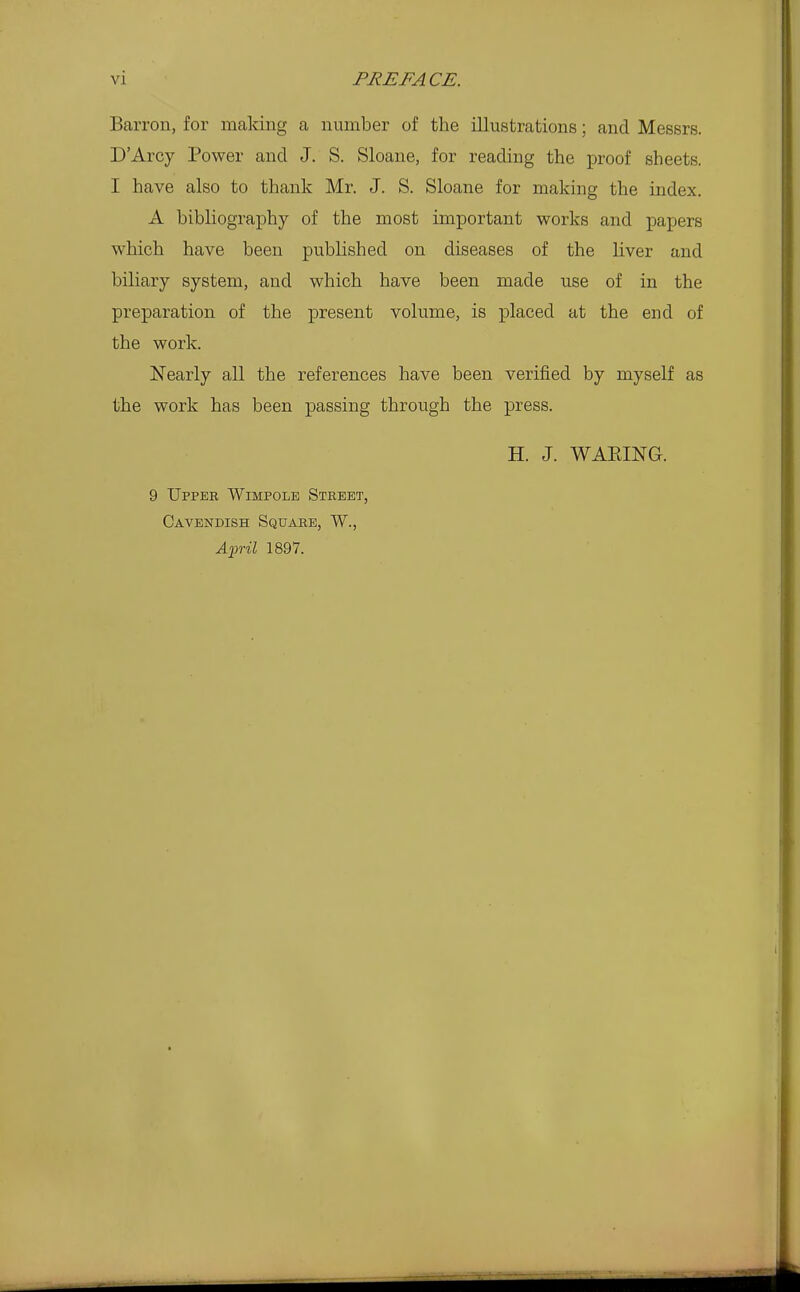 vi PREFACE.

Barron, for making a number of the illustrations; and Messrs. D'Arcy Power and J. S. Sloane, for reading the proof sheets. I have also to thank Mr. J. S. Sloane for making the index.

A bibliography of the most important works and papers which have been published on diseases of the liver and biliary system, and which have been made use of in the preparation of the present volume, is placed at the end of the work.

Nearly all the references have been verified by myself as the work has been passing through the press.

H. J. WARING.

9 Upper Wimpole Street,
Cavendish Square, W.,
April 1897.